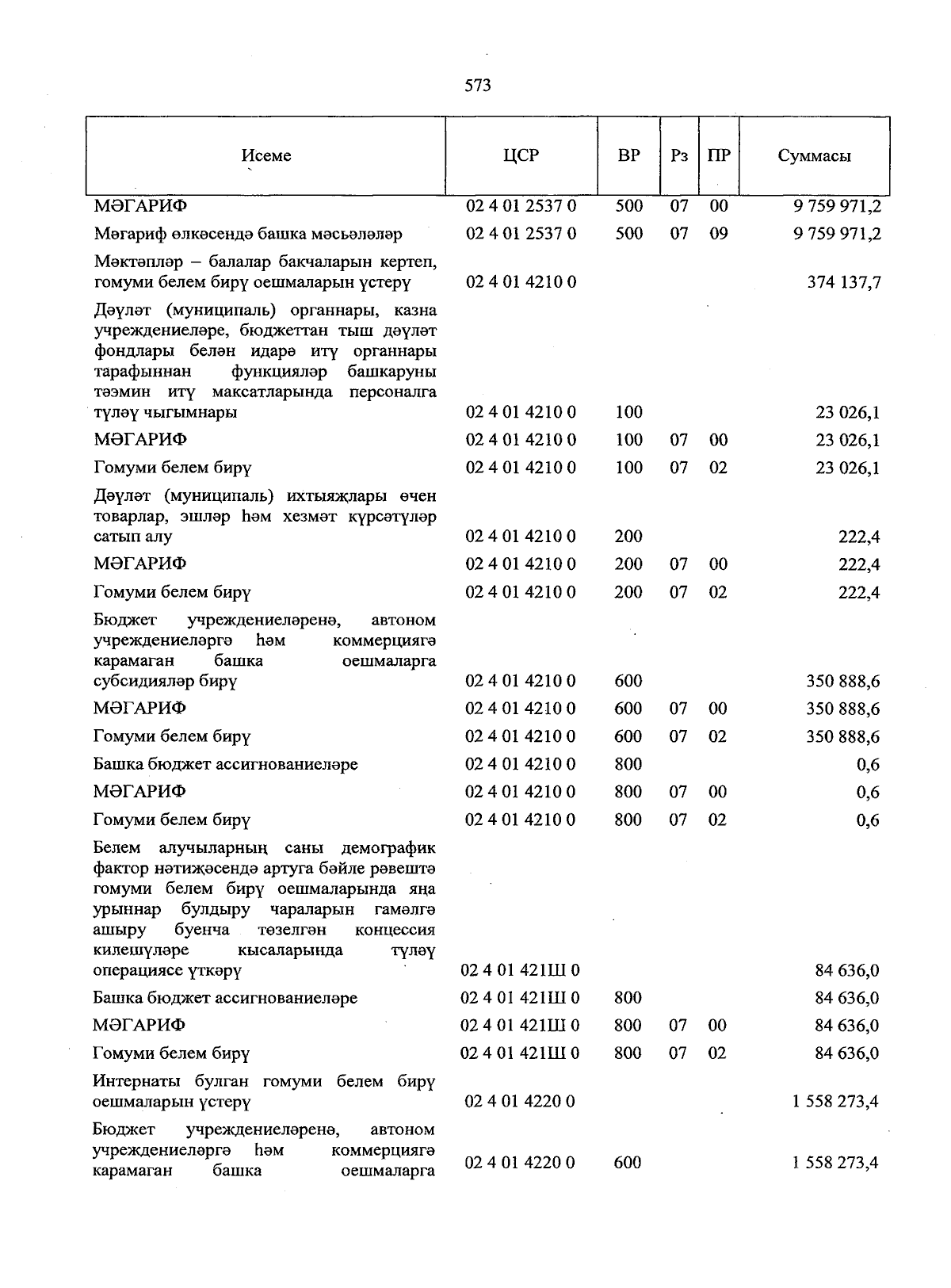 573

| Исеме | ЦСР | ВР | Рз | ПР | Суммасы |
|---|---|---|---|---|---|
| МӘГАРИФ | 02 4 01 2537 0 | 500 | 07 | 00 | 9 759 971,2 |
| Мәгариф өлкәсендә башка мәсьәләләр | 02 4 01 2537 0 | 500 | 07 | 09 | 9 759 971,2 |
| Мәктәпләр – балалар бакчаларын кертеп, гомуми белем бирү оешмаларын үстерү | 02 4 01 4210 0 | | | | 374 137,7 |
| Дәүләт (муниципаль) органнары, казна учреждениеләре, бюджеттан тыш дәүләт фондлары белән идарә итү органнары тарафыннан функцияләр башкаруны тәэмин итү максатларында персоналга түләү чыгымнары | 02 4 01 4210 0 | 100 | | | 23 026,1 |
| МӘГАРИФ | 02 4 01 4210 0 | 100 | 07 | 00 | 23 026,1 |
| Гомуми белем бирү | 02 4 01 4210 0 | 100 | 07 | 02 | 23 026,1 |
| Дәүләт (муниципаль) ихтыяҗлары өчен товарлар, эшләр һәм хезмәт күрсәтүләр сатып алу | 02 4 01 4210 0 | 200 | | | 222,4 |
| МӘГАРИФ | 02 4 01 4210 0 | 200 | 07 | 00 | 222,4 |
| Гомуми белем бирү | 02 4 01 4210 0 | 200 | 07 | 02 | 222,4 |
| Бюджет учреждениеләренә, автоном учреждениеләргә һәм коммерциягә карамаган башка оешмаларга субсидияләр бирү | 02 4 01 4210 0 | 600 | | | 350 888,6 |
| МӘГАРИФ | 02 4 01 4210 0 | 600 | 07 | 00 | 350 888,6 |
| Гомуми белем бирү | 02 4 01 4210 0 | 600 | 07 | 02 | 350 888,6 |
| Башка бюджет ассигнованиеләре | 02 4 01 4210 0 | 800 | | | 0,6 |
| МӘГАРИФ | 02 4 01 4210 0 | 800 | 07 | 00 | 0,6 |
| Гомуми белем бирү | 02 4 01 4210 0 | 800 | 07 | 02 | 0,6 |
| Белем алучыларның саны демографик фактор нәтиҗәсендә артуга бәйле рәвештә гомуми белем бирү оешмаларында яңа урыннар булдыру чараларын гамәлгә ашыру буенча төзелгән концессия килешүләре кысаларында түләү операциясе үткәрү | 02 4 01 421Ш 0 | | | | 84 636,0 |
| Башка бюджет ассигнованиеләре | 02 4 01 421Ш 0 | 800 | | | 84 636,0 |
| МӘГАРИФ | 02 4 01 421Ш 0 | 800 | 07 | 00 | 84 636,0 |
| Гомуми белем бирү | 02 4 01 421Ш 0 | 800 | 07 | 02 | 84 636,0 |
| Интернаты булган гомуми белем бирү оешмаларын үстерү | 02 4 01 4220 0 | | | | 1 558 273,4 |
| Бюджет учреждениеләренә, автоном учреждениеләргә һәм коммерциягә карамаган башка оешмаларга | 02 4 01 4220 0 | 600 | | | 1 558 273,4 |